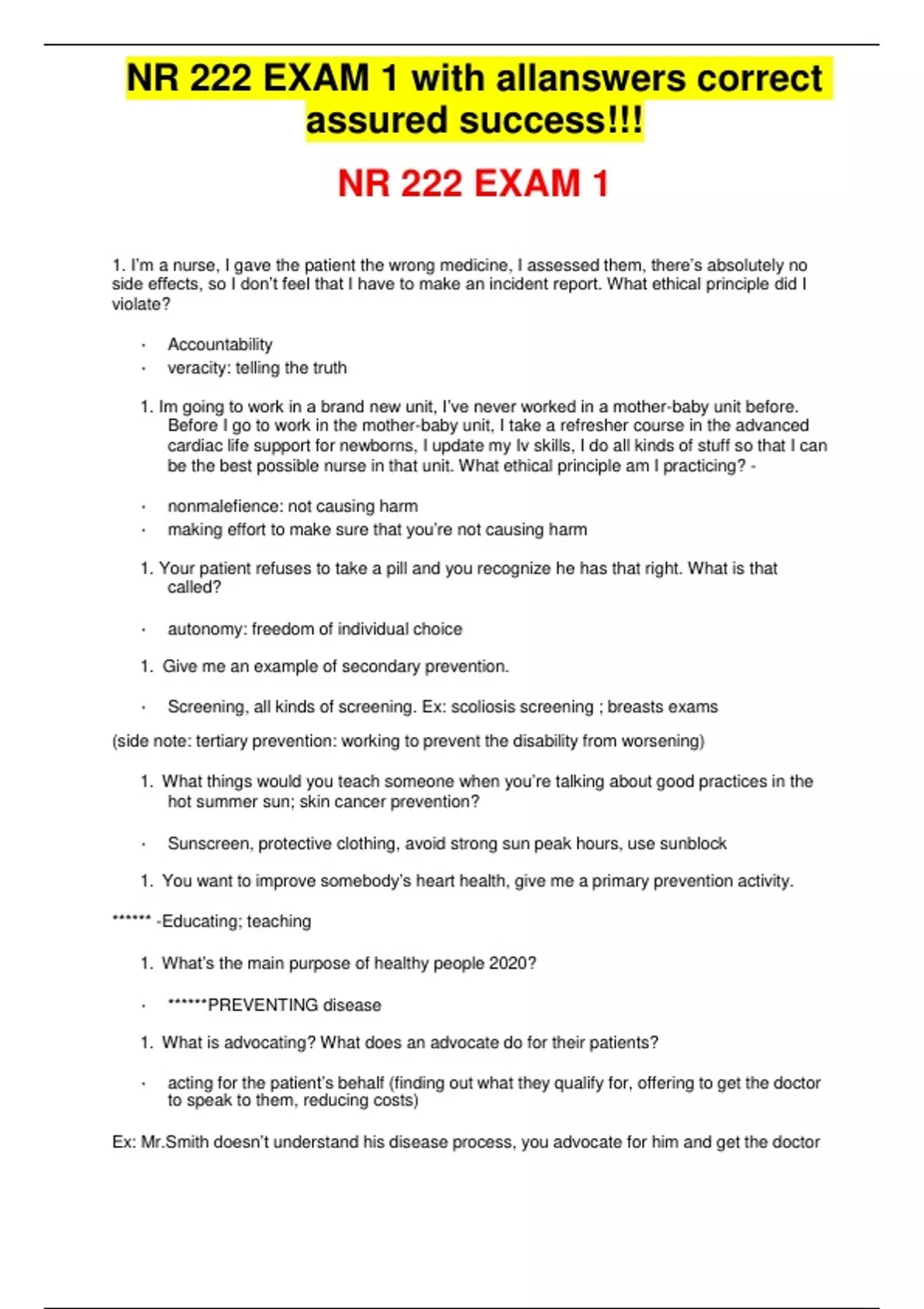 NR 222 EXAM 1 with allanswers correct assured success!!!

NR 222 EXAM 1

1. I'm a nurse, I gave the patient the wrong medicine, I assessed them, there's absolutely no side effects, so I don't feel that I have to make an incident report. What ethical principle did I violate?

· Accountability
· veracity: telling the truth

1. Im going to work in a brand new unit, I've never worked in a mother-baby unit before. Before I go to work in the mother-baby unit, I take a refresher course in the advanced cardiac life support for newborns, I update my Iv skills, I do all kinds of stuff so that I can be the best possible nurse in that unit. What ethical principle am I practicing? -

· nonmalefience: not causing harm
· making effort to make sure that you're not causing harm

1. Your patient refuses to take a pill and you recognize he has that right. What is that called?

· autonomy: freedom of individual choice

1. Give me an example of secondary prevention.

· Screening, all kinds of screening. Ex: scoliosis screening ; breasts exams

(side note: tertiary prevention: working to prevent the disability from worsening)

1. What things would you teach someone when you're talking about good practices in the hot summer sun; skin cancer prevention?

· Sunscreen, protective clothing, avoid strong sun peak hours, use sunblock

1. You want to improve somebody's heart health, give me a primary prevention activity.

****** -Educating; teaching

1. What's the main purpose of healthy people 2020?

· ******PREVENTING disease

1. What is advocating? What does an advocate do for their patients?

· acting for the patient's behalf (finding out what they qualify for, offering to get the doctor to speak to them, reducing costs)

Ex: Mr.Smith doesn't understand his disease process, you advocate for him and get the doctor